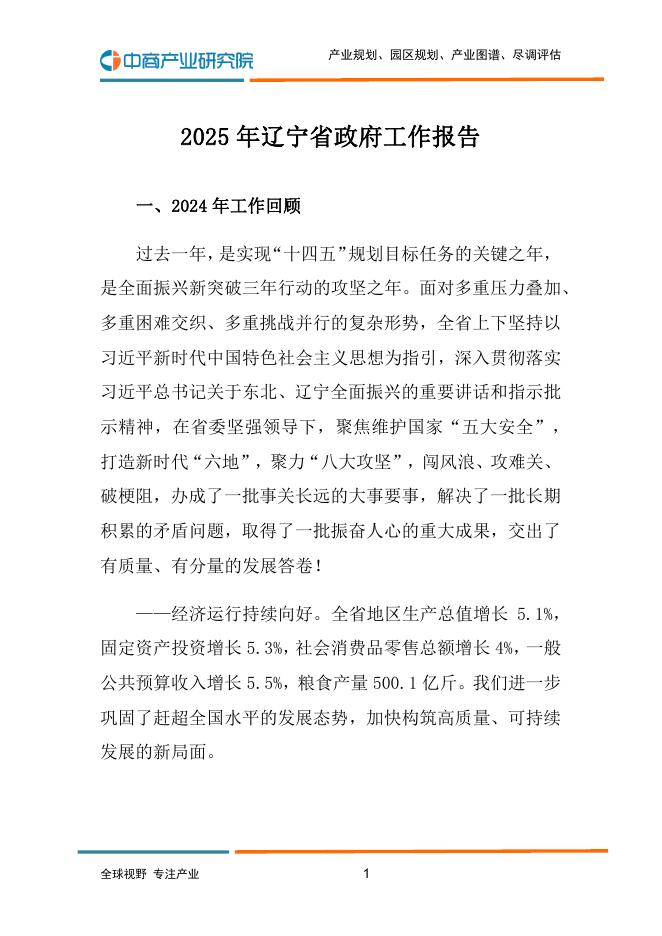 中商产业研究院

产业规划、园区规划、产业图谱、尽调评估

2025 年辽宁省政府工作报告

一、2024 年工作回顾

过去一年，是实现“十四五”规划目标任务的关键之年，是全面振兴新突破三年行动的攻坚之年。面对多重压力叠加、多重困难交织、多重挑战并行的复杂形势，全省上下坚持以习近平新时代中国特色社会主义思想为指引，深入贯彻落实习近平总书记关于东北、辽宁全面振兴的重要讲话和指示批示精神，在省委坚强领导下，聚焦维护国家“五大安全”，打造新时代“六地”，聚力“八大攻坚”，闯风浪、攻难关、破梗阻，办成了一批事关长远的大事要事，解决了一批长期积累的矛盾问题，取得了一批振奋人心的重大成果，交出了有质量、有分量的发展答卷！

——经济运行持续向好。全省地区生产总值增长 5.1%，固定资产投资增长 5.3%，社会消费品零售总额增长 4%，一般公共预算收入增长 5.5%，粮食产量 500.1 亿斤。我们进一步巩固了赶超全国水平的发展态势，加快构筑高质量、可持续发展的新局面。

全球视野 专注产业

1